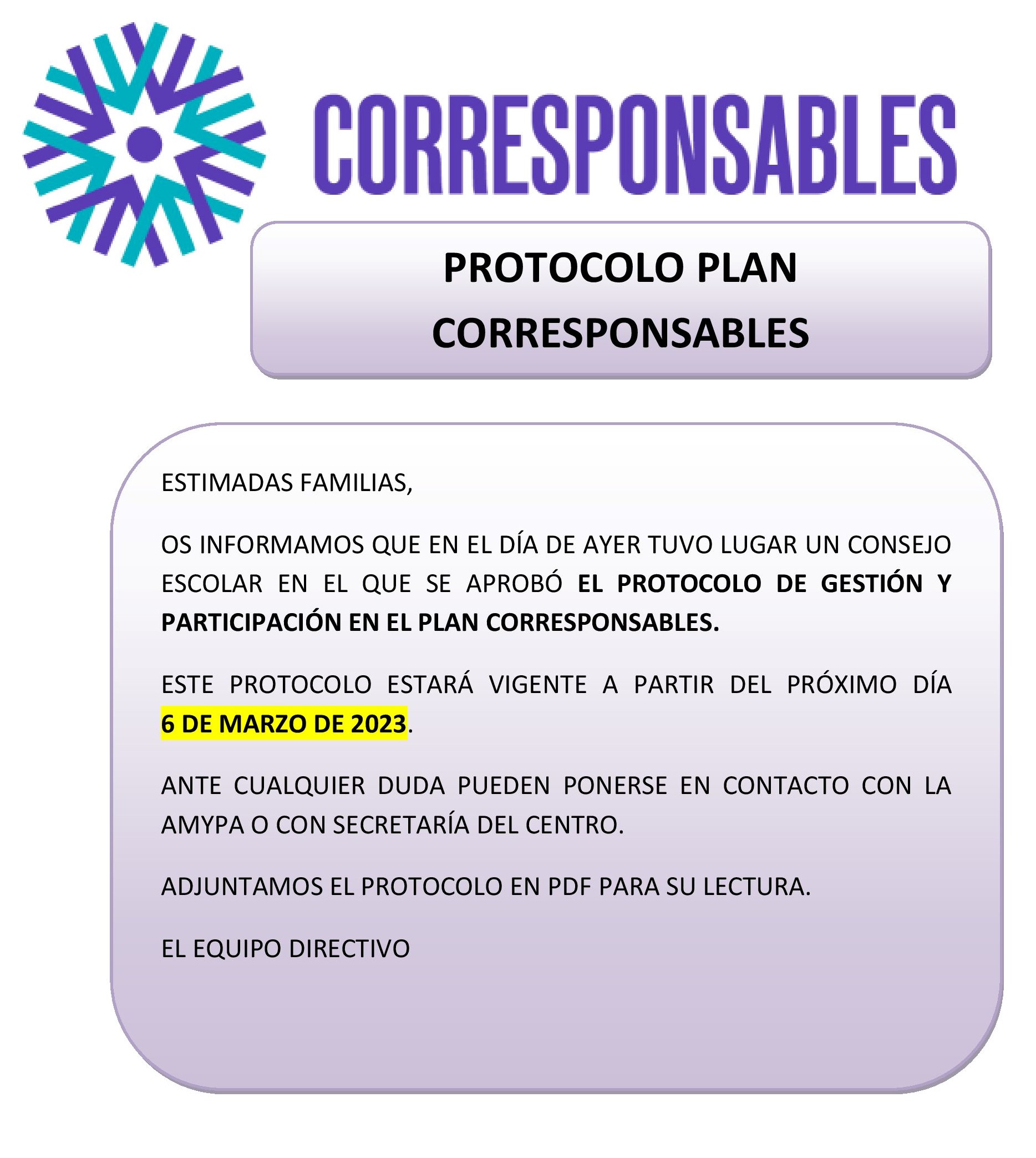 CORRESPONSABLES

PROTOCOLO PLAN CORRESPONSABLES

ESTIMADAS FAMILIAS,

OS INFORMAMOS QUE EN EL DÍA DE AYER TUVO LUGAR UN CONSEJO ESCOLAR EN EL QUE SE APROBÓ EL PROTOCOLO DE GESTIÓN Y PARTICIPACIÓN EN EL PLAN CORRESPONSABLES.

ESTE PROTOCOLO ESTARÁ VIGENTE A PARTIR DEL PRÓXIMO DÍA 6 DE MARZO DE 2023.

ANTE CUALQUIER DUDA PUEDEN PONERSE EN CONTACTO CON LA AMYPA O CON SECRETARÍA DEL CENTRO.

ADJUNTAMOS EL PROTOCOLO EN PDF PARA SU LECTURA.

EL EQUIPO DIRECTIVO